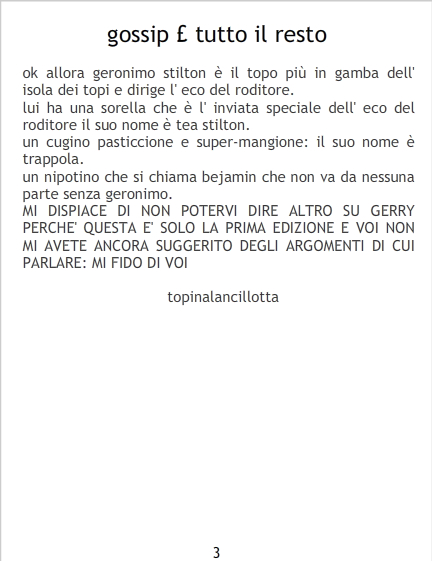 gossip £ tutto il resto

ok allora geronimo stilton è il topo più in gamba dell' isola dei topi e dirige l' eco del roditore.

lui ha una sorella che è l' inviata speciale dell' eco del roditore il suo nome è tea stilton.

un cugino pasticcione e super-mangione: il suo nome è trappola.

un nipotino che si chiama bejamin che non va da nessuna parte senza geronimo.

MI DISPIACE DI NON POTERVI DIRE ALTRO SU GERRY PERCHE' QUESTA E' SOLO LA PRIMA EDIZIONE E VOI NON MI AVETE ANCORA SUGGERITO DEGLI ARGOMENTI DI CUI PARLARE: MI FIDO DI VOI

topinalancillotta

3